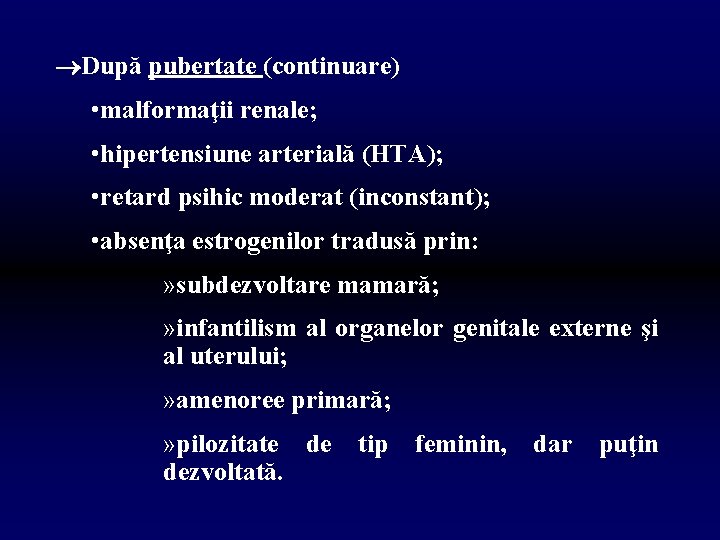 →După pubertate (continuare)

•malformaţii renale;

•hipertensiune arterială (HTA);

•retard psihic moderat (inconstant);

•absenţa estrogenilor tradusă prin:

»subdezvoltare mamară;

»infantilism al organelor genitale externe şi al uterului;

»amenoree primară;

»pilozitate de tip feminin, dar puţin dezvoltată.